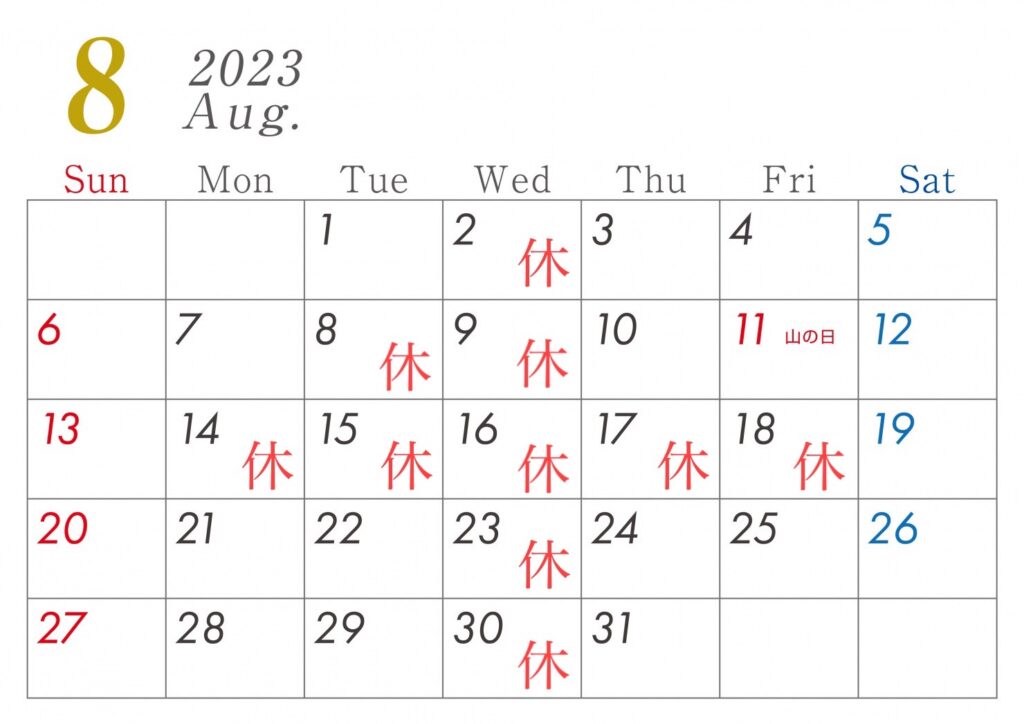 8 2023
Aug.

| Sun | Mon | Tue | Wed | Thu | Fri | Sat |
|---|---|---|---|---|---|---|
| | | 1 | 2 休 | 3 | 4 | 5 |
| 6 | 7 | 8 休 | 9 休 | 10 | 11 山の日 | 12 |
| 13 | 14 休 | 15 休 | 16 休 | 17 休 | 18 休 | 19 |
| 20 | 21 | 22 | 23 休 | 24 | 25 | 26 |
| 27 | 28 | 29 | 30 休 | 31 | | |